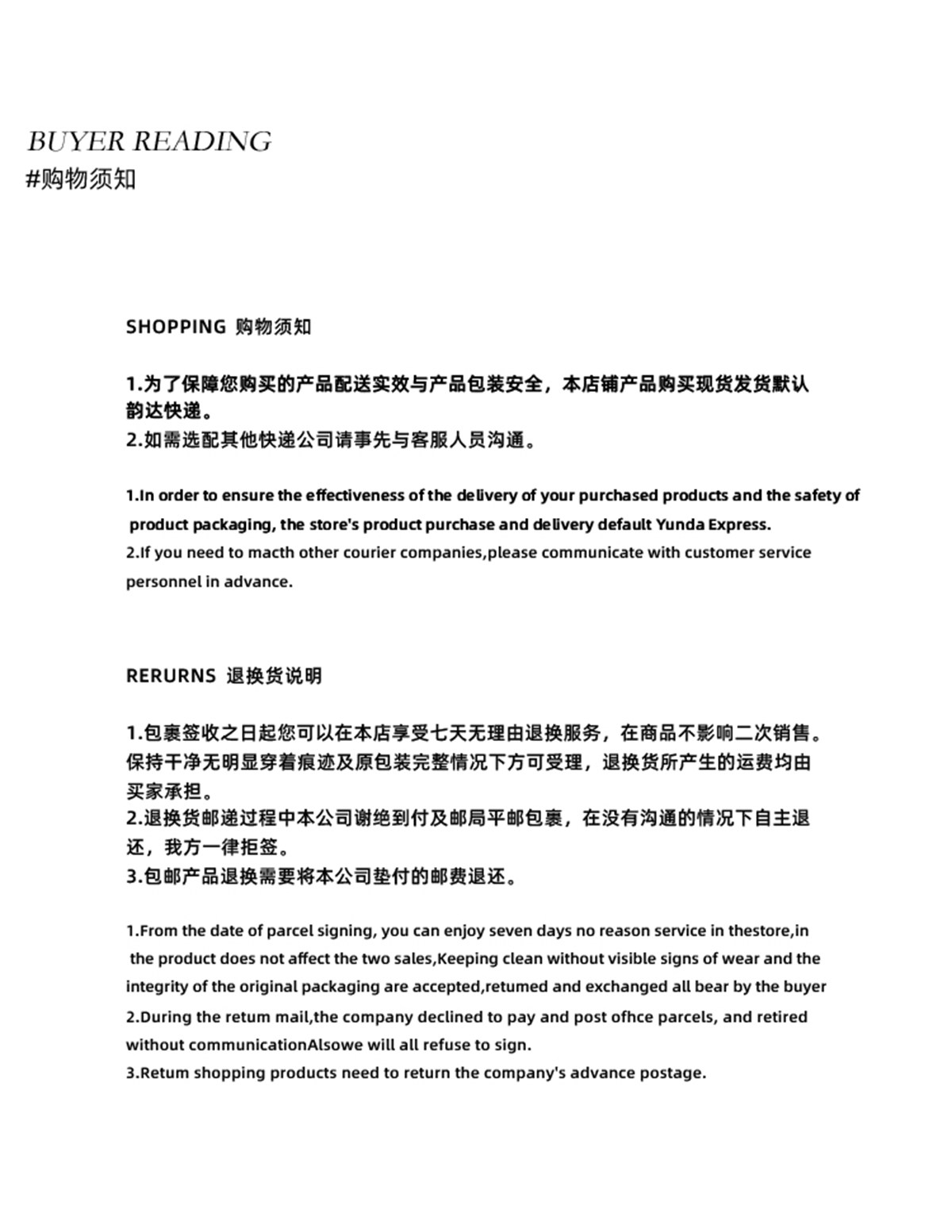 BUYER READING
#购物须知

SHOPPING 购物须知

1.为了保障您购买的产品配送实效与产品包装安全，本店铺产品购买现货发货默认韵达快递。
2.如需选配其他快递公司请事先与客服人员沟通。

1.In order to ensure the effectiveness of the delivery of your purchased products and the safety of product packaging, the store's product purchase and delivery default Yunda Express.
2.If you need to macth other courier companies,please communicate with customer service personnel in advance.

RERURNS 退换货说明

1.包裹签收之日起您可以在本店享受七天无理由退换服务，在商品不影响二次销售。保持干净无明显穿着痕迹及原包装完整情况下方可受理，退换货所产生的运费均由买家承担。
2.退换货邮递过程中本公司谢绝到付及邮局平邮包裹，在没有沟通的情况下自主退还，我方一律拒签。
3.包邮产品退换需要将本公司垫付的邮费退还。

1.From the date of parcel signing, you can enjoy seven days no reason service in thestore,in the product does not affect the two sales,Keeping clean without visible signs of wear and the integrity of the original packaging are accepted,retumed and exchanged all bear by the buyer
2.During the retum mail,the company declined to pay and post ofhce parcels, and retired without communicationAlsowe will all refuse to sign.
3.Retum shopping products need to return the company's advance postage.